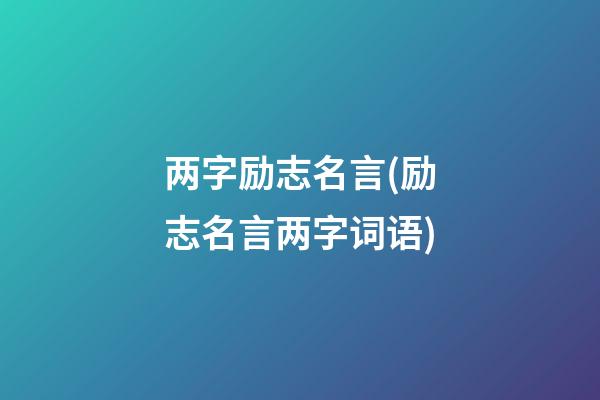 两字励志名言(励志名言两字词语)